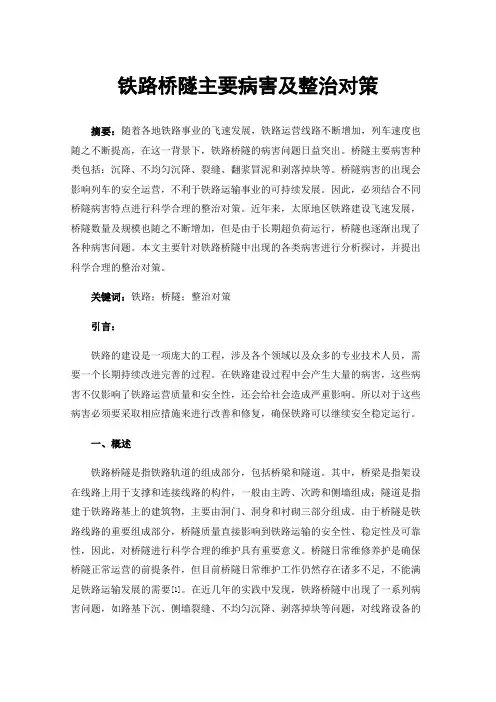 铁路桥隧主要病害及整治对策

摘要：随着各地铁路事业的飞速发展，铁路运营线路不断增加，列车速度也随之不断提高，在这一背景下，铁路桥隧的病害问题日益突出。桥隧主要病害种类包括：沉降、不均匀沉降、裂缝、翻浆冒泥和剥落掉块等。桥隧病害的出现会影响列车的安全运营，不利于铁路运输事业的可持续发展。因此，必须结合不同桥隧病害特点进行科学合理的整治对策。近年来，太原地区铁路建设飞速发展，桥隧数量及规模也随之不断增加，但是由于长期超负荷运行，桥隧也逐渐出现了各种病害问题。本文主要针对铁路桥隧中出现的各类病害进行分析探讨，并提出科学合理的整治对策。

关键词：铁路；桥隧；整治对策

引言：

铁路的建设是一项庞大的工程，涉及各个领域以及众多的专业技术人员，需要一个长期持续改进完善的过程。在铁路建设过程中会产生大量的病害，这些病害不仅影响了铁路运营质量和安全性，还会给社会造成严重影响。所以对于这些病害必须要采取相应措施来进行改善和修复，确保铁路可以继续安全稳定运行。

一、概述

铁路桥隧是指铁路轨道的组成部分，包括桥梁和隧道。其中，桥梁是指架设在线路上用于支撑和连接线路的构件，一般由主跨、次跨和侧墙组成；隧道是指建于铁路路基上的建筑物，主要由洞门、洞身和衬砌三部分组成。由于桥隧是铁路线路的重要组成部分，桥隧质量直接影响到铁路运输的安全性、稳定性及可靠性，因此，对桥隧进行科学合理的维护具有重要意义。桥隧日常维修养护是确保桥隧正常运营的前提条件，但目前桥隧日常维护工作仍然存在诸多不足，不能满足铁路运输发展的需要[1]。在近几年的实践中发现，铁路桥隧中出现了一系列病害问题，如路基下沉、侧墙裂缝、不均匀沉降、剥落掉块等问题，对线路设备的